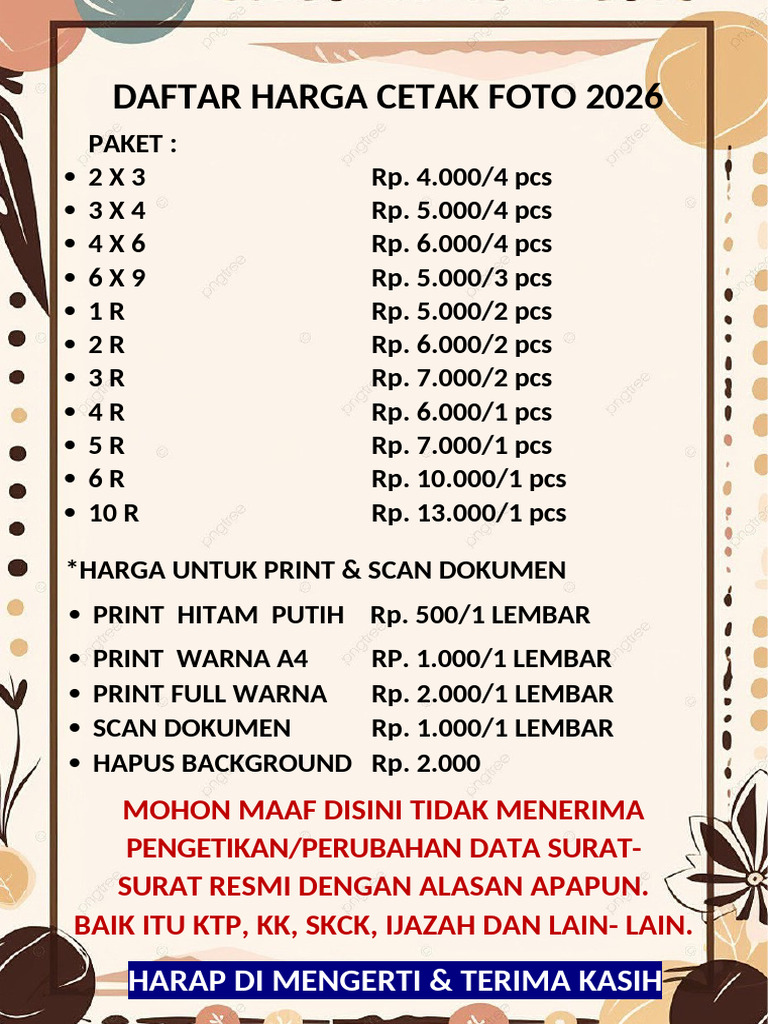 DAFTAR HARGA CETAK FOTO 2026

PAKET :

| | |
|---|---|
| • 2 X 3 | Rp. 4.000/4 pcs |
| • 3 X 4 | Rp. 5.000/4 pcs |
| • 4 X 6 | Rp. 6.000/4 pcs |
| • 6 X 9 | Rp. 5.000/3 pcs |
| • 1 R | Rp. 5.000/2 pcs |
| • 2 R | Rp. 6.000/2 pcs |
| • 3 R | Rp. 7.000/2 pcs |
| • 4 R | Rp. 6.000/1 pcs |
| • 5 R | Rp. 7.000/1 pcs |
| • 6 R | Rp. 10.000/1 pcs |
| • 10 R | Rp. 13.000/1 pcs |

*HARGA UNTUK PRINT & SCAN DOKUMEN

| | |
|---|---|
| • PRINT HITAM PUTIH | Rp. 500/1 LEMBAR |
| • PRINT WARNA A4 | RP. 1.000/1 LEMBAR |
| • PRINT FULL WARNA | Rp. 2.000/1 LEMBAR |
| • SCAN DOKUMEN | Rp. 1.000/1 LEMBAR |
| • HAPUS BACKGROUND | Rp. 2.000 |

MOHON MAAF DISINI TIDAK MENERIMA PENGETIKAN/PERUBAHAN DATA SURAT-SURAT RESMI DENGAN ALASAN APAPUN. BAIK ITU KTP, KK, SKCK, IJAZAH DAN LAIN- LAIN.

HARAP DI MENGERTI & TERIMA KASIH